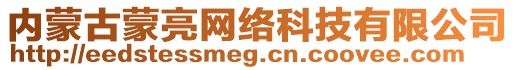 内蒙古蒙亮网络科技有限公司
http://eedstessmeg.cn.coovee.com